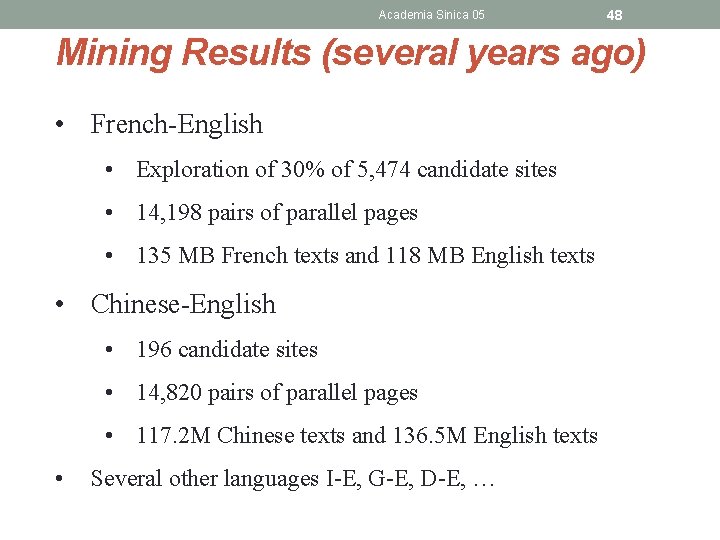 Academia Sinica 05 48

Mining Results (several years ago)

• French-English
  • Exploration of 30% of 5,474 candidate sites
  • 14,198 pairs of parallel pages
  • 135 MB French texts and 118 MB English texts
• Chinese-English
  • 196 candidate sites
  • 14,820 pairs of parallel pages
  • 117.2M Chinese texts and 136.5M English texts
• Several other languages I-E, G-E, D-E, …